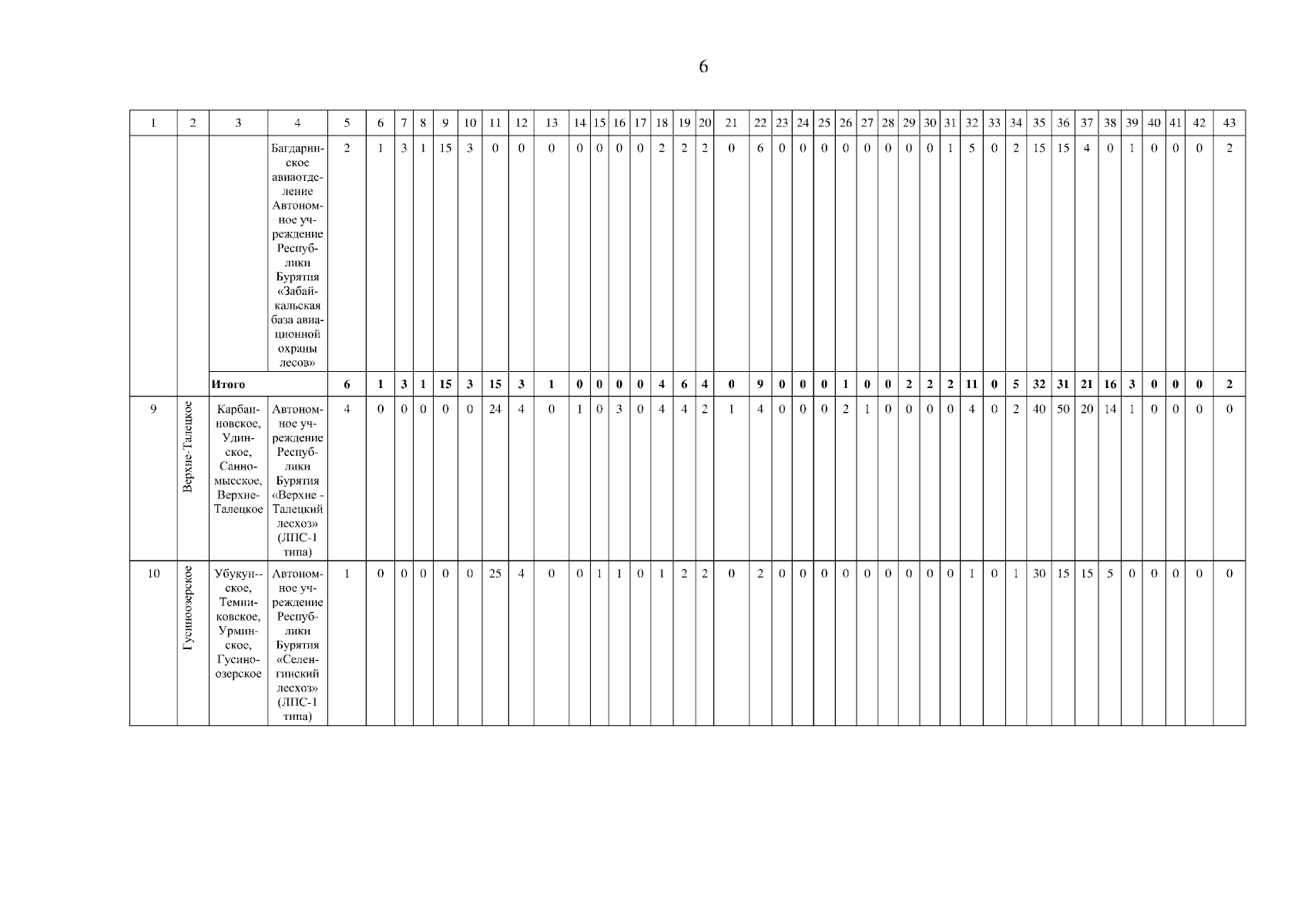 6

| 1 | 2 | 3 | 4 | 5 | 6 | 7 | 8 | 9 | 10 | 11 | 12 | 13 | 14 | 15 | 16 | 17 | 18 | 19 | 20 | 21 | 22 | 23 | 24 | 25 | 26 | 27 | 28 | 29 | 30 | 31 | 32 | 33 | 34 | 35 | 36 | 37 | 38 | 39 | 40 | 41 | 42 | 43 |
|---|---|---|---|---|---|---|---|---|---|---|---|---|---|---|---|---|---|---|---|---|---|---|---|---|---|---|---|---|---|---|---|---|---|---|---|---|---|---|---|---|---|---|
| | | | Багдаринское авиаотделение Автономное учреждение Республики Бурятия «Забайкальская база авиационной охраны лесов» | 2 | 1 | 3 | 1 | 15 | 3 | 0 | 0 | 0 | 0 | 0 | 0 | 0 | 2 | 2 | 2 | 0 | 6 | 0 | 0 | 0 | 0 | 0 | 0 | 0 | 0 | 1 | 5 | 0 | 2 | 15 | 15 | 4 | 0 | 1 | 0 | 0 | 0 | 2 |
| | | Итого | | 6 | 1 | 3 | 1 | 15 | 3 | 15 | 3 | 1 | 0 | 0 | 0 | 0 | 4 | 6 | 4 | 0 | 9 | 0 | 0 | 0 | 1 | 0 | 0 | 2 | 2 | 2 | 11 | 0 | 5 | 32 | 31 | 21 | 16 | 3 | 0 | 0 | 0 | 2 |
| 9 | Верхне-Талецкое | Карбаиновское, Удинское, Санномысское, Верхне-Талецкое | Автономное учреждение Республики Бурятия «Верхне - Талецкий лесхоз» (ЛПС-1 типа) | 4 | 0 | 0 | 0 | 0 | 0 | 24 | 4 | 0 | 1 | 0 | 3 | 0 | 4 | 4 | 2 | 1 | 4 | 0 | 0 | 0 | 2 | 1 | 0 | 0 | 0 | 0 | 4 | 0 | 2 | 40 | 50 | 20 | 14 | 1 | 0 | 0 | 0 | 0 |
| 10 | Гусиноозерское | Убукун--ское, Темниковское, Урминское, Гусиноозерское | Автономное учреждение Республики Бурятия «Селенгинский лесхоз» (ЛПС-1 типа) | 1 | 0 | 0 | 0 | 0 | 0 | 25 | 4 | 0 | 0 | 1 | 1 | 0 | 1 | 2 | 2 | 0 | 2 | 0 | 0 | 0 | 0 | 0 | 0 | 0 | 0 | 0 | 1 | 0 | 1 | 30 | 15 | 15 | 5 | 0 | 0 | 0 | 0 | 0 |